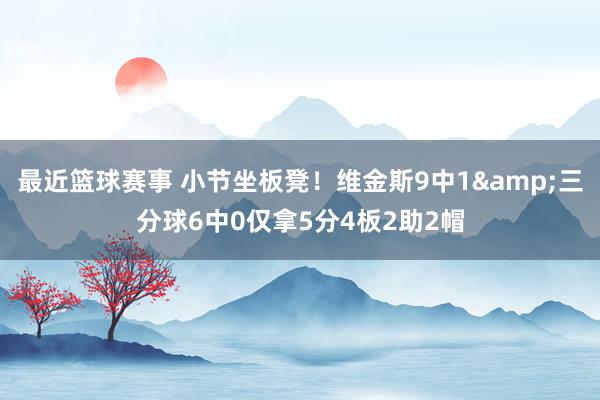 最近篮球赛事 小节坐板凳！维金斯9中1&amp;三分球6中0仅拿5分4板2助2帽